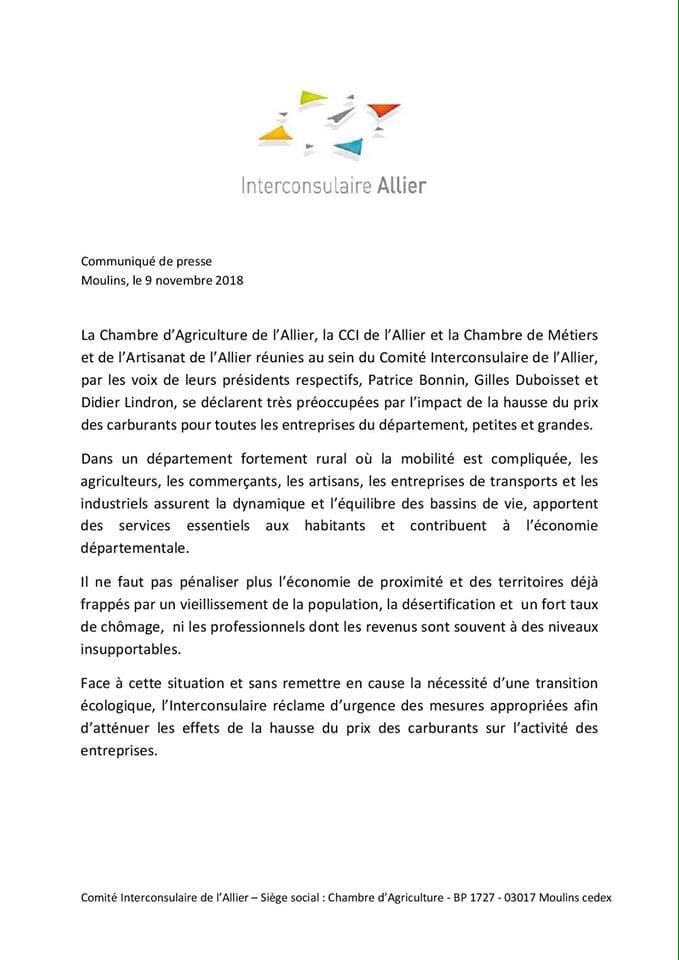 Interconsulaire Allier

Communiqué de presse
Moulins, le 9 novembre 2018

La Chambre d'Agriculture de l'Allier, la CCI de l'Allier et la Chambre de Métiers et de l'Artisanat de l'Allier réunies au sein du Comité Interconsulaire de l'Allier, par les voix de leurs présidents respectifs, Patrice Bonnin, Gilles Duboisset et Didier Lindron, se déclarent très préoccupées par l'impact de la hausse du prix des carburants pour toutes les entreprises du département, petites et grandes.

Dans un département fortement rural où la mobilité est compliquée, les agriculteurs, les commerçants, les artisans, les entreprises de transports et les industriels assurent la dynamique et l'équilibre des bassins de vie, apportent des services essentiels aux habitants et contribuent à l'économie départementale.

Il ne faut pas pénaliser plus l'économie de proximité et des territoires déjà frappés par un vieillissement de la population, la désertification et un fort taux de chômage, ni les professionnels dont les revenus sont souvent à des niveaux insupportables.

Face à cette situation et sans remettre en cause la nécessité d'une transition écologique, l'Interconsulaire réclame d'urgence des mesures appropriées afin d'atténuer les effets de la hausse du prix des carburants sur l'activité des entreprises.

Comité Interconsulaire de l'Allier – Siège social : Chambre d'Agriculture - BP 1727 - 03017 Moulins cedex